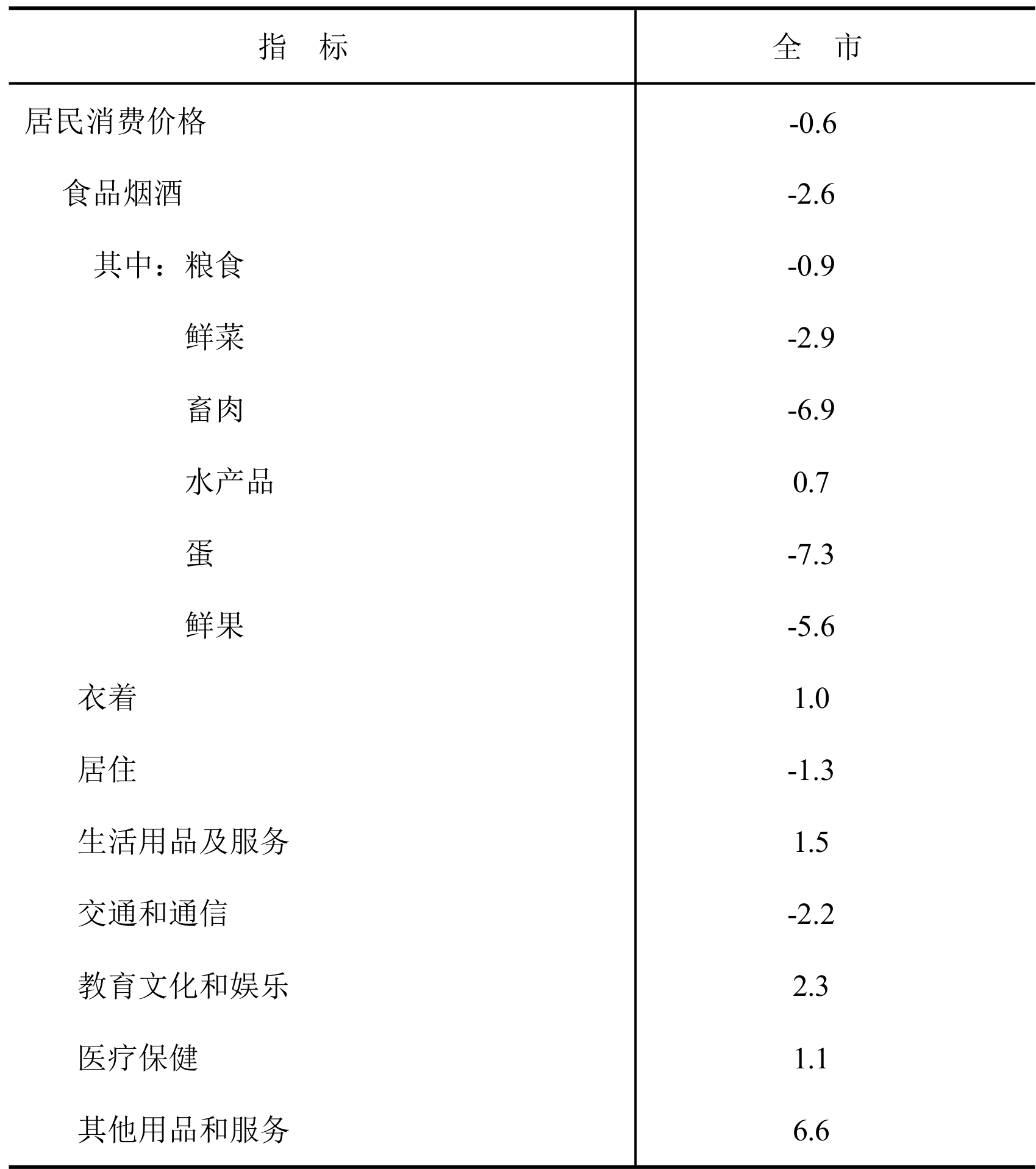 | 指　标 | 全　市 |
|---|---|
| 居民消费价格 | -0.6 |
| 食品烟酒 | -2.6 |
| 其中：粮食 | -0.9 |
| 鲜菜 | -2.9 |
| 畜肉 | -6.9 |
| 水产品 | 0.7 |
| 蛋 | -7.3 |
| 鲜果 | -5.6 |
| 衣着 | 1.0 |
| 居住 | -1.3 |
| 生活用品及服务 | 1.5 |
| 交通和通信 | -2.2 |
| 教育文化和娱乐 | 2.3 |
| 医疗保健 | 1.1 |
| 其他用品和服务 | 6.6 |